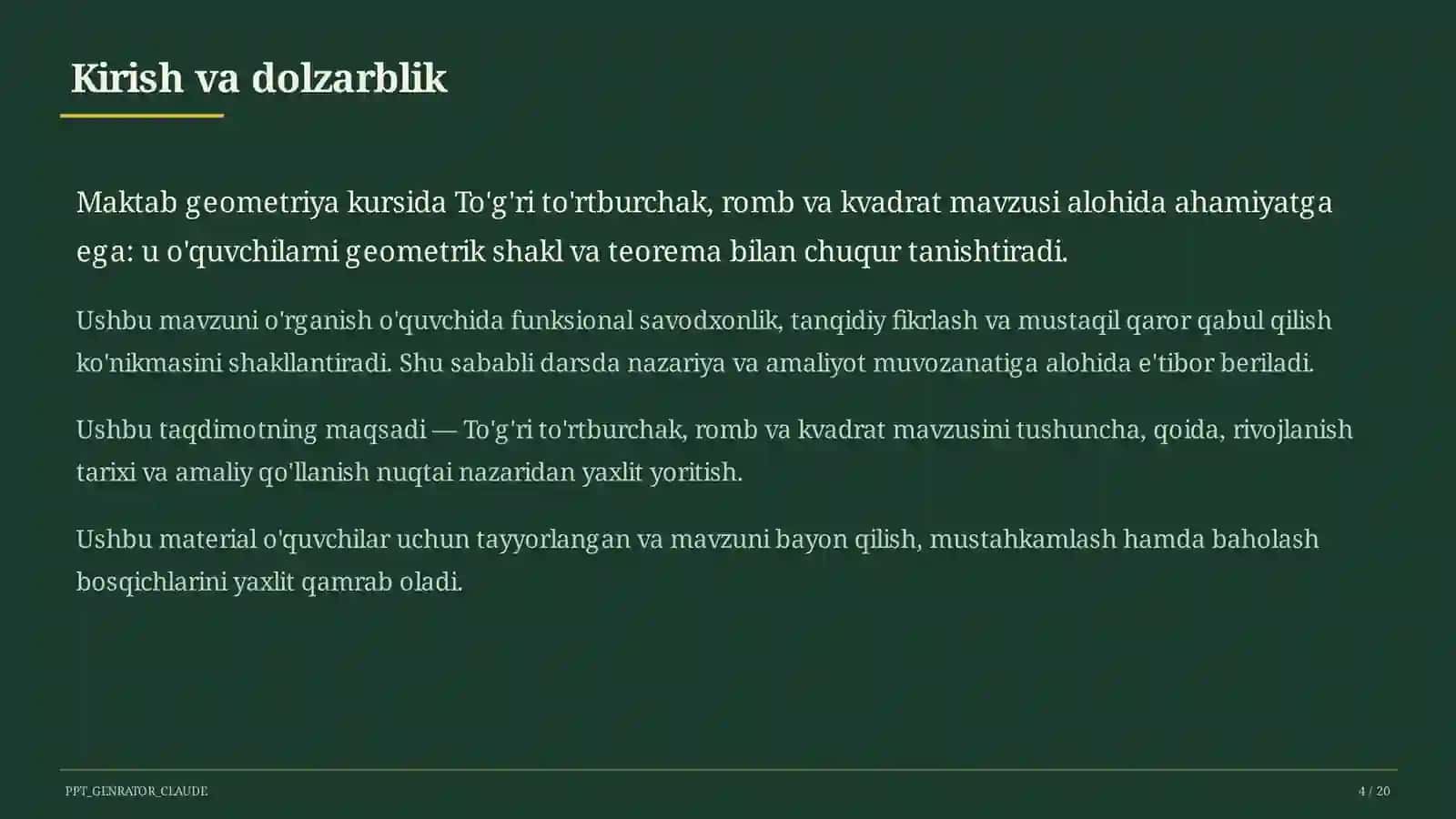 Kirish va dolzarblik

Maktab geometriya kursida To'g'ri to'rtburchak, romb va kvadrat mavzusi alohida ahamiyatga ega: u o'quvchilarni geometrik shakl va teorema bilan chuqur tanishtiradi.

Ushbu mavzuni o'rganish o'quvchida funksional savodxonlik, tanqidiy fikrlash va mustaqil qaror qabul qilish ko'nikmasini shakllantiradi. Shu sababli darsda nazariya va amaliyot muvozanatiga alohida e'tibor beriladi.

Ushbu taqdimotning maqsadi — To'g'ri to'rtburchak, romb va kvadrat mavzusini tushuncha, qoida, rivojlanish tarixi va amaliy qo'llanish nuqtai nazaridan yaxlit yoritish.

Ushbu material o'quvchilar uchun tayyorlangan va mavzuni bayon qilish, mustahkamlash hamda baholash bosqichlarini yaxlit qamrab oladi.

PPT_GENRATOR_CLAUDE

4 / 20